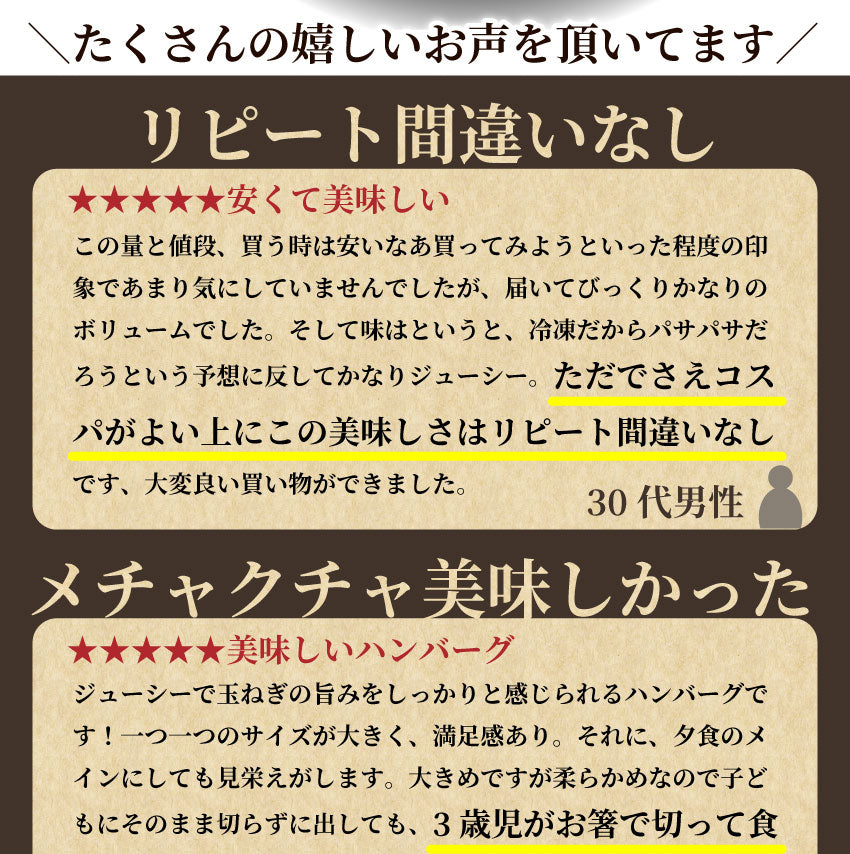 ＼たくさんの嬉しいお声を頂いてます／

リピート間違いなし

★★★★★安くて美味しい

この量と値段、買う時は安いなあ買ってみようといった程度の印象であまり気にしていませんでしたが、届いてびっくりかなりのボリュームでした。そして味はというと、冷凍だからパサパサだろうという予想に反してかなりジューシー。ただでさえコスパがよい上にこの美味しさはリピート間違いなしです、大変良い買い物ができました。

30代男性

メチャクチャ美味しかった

★★★★★美味しいハンバーグ

ジューシーで玉ねぎの旨みをしっかりと感じられるハンバーグです！一つ一つのサイズが大きく、満足感あり。それに、夕食のメインにしても見栄えがします。大きめですが柔らかめなので子どもにそのまま切らずに出しても、３歳児がお箸で切って食